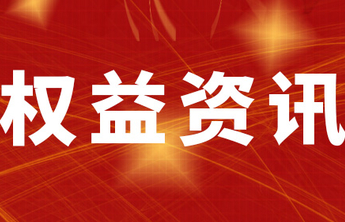 权益资讯